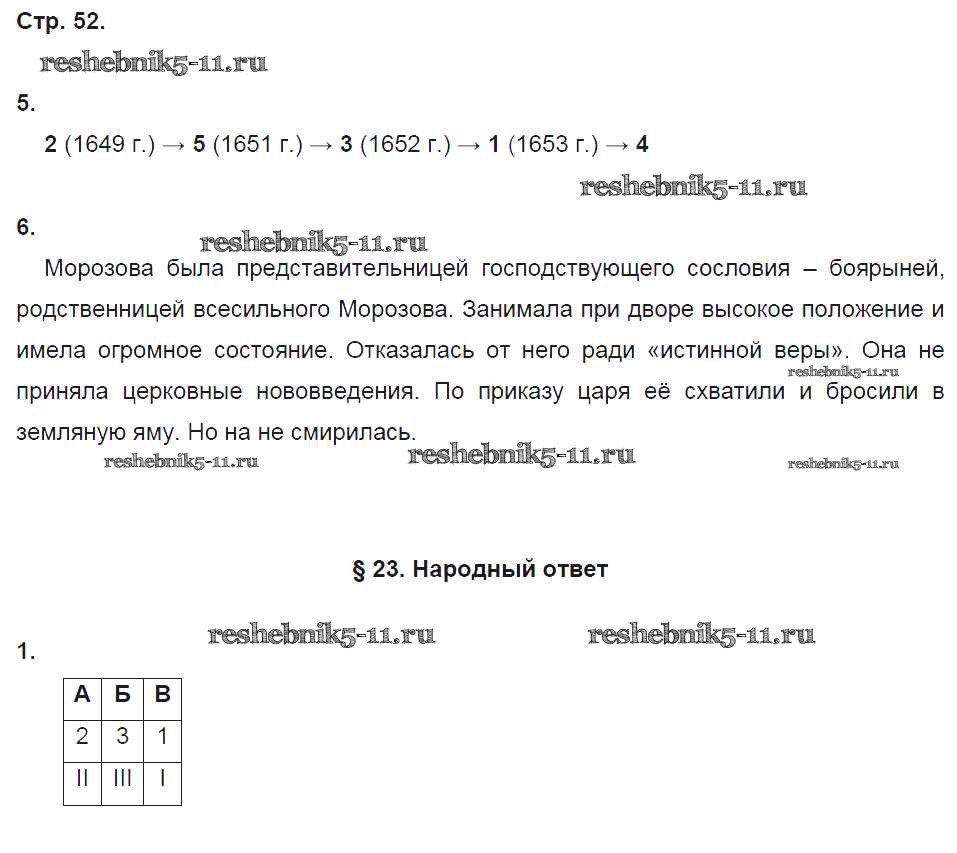 Стр. 52.

reshebnik5-11.ru

5.

2 (1649 г.) → 5 (1651 г.) → 3 (1652 г.) → 1 (1653 г.) → 4

reshebnik5-11.ru

6.

reshebnik5-11.ru

Морозова была представительницей господствующего сословия – боярыней, родственницей всесильного Морозова. Занимала при дворе высокое положение и имела огромное состояние. Отказалась от него ради «истинной веры». Она не приняла церковные нововведения. По приказу царя её схватили и бросили в земляную яму. Но на не смирилась.

reshebnik5-11.ru

reshebnik5-11.ru reshebnik5-11.ru reshebnik5-11.ru

§ 23. Народный ответ

reshebnik5-11.ru reshebnik5-11.ru

1.

| А | Б | В |
|---|---|---|
| 2 | 3 | 1 |
| II | III | I |